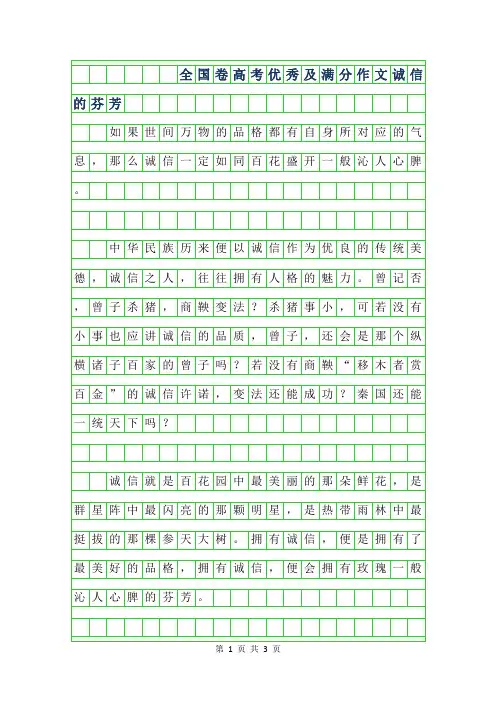 全国卷高考优秀及满分作文诚信的芬芳

如果世间万物的品格都有自身所对应的气息，那么诚信一定如同百花盛开一般沁人心脾。

中华民族历来便以诚信作为优良的传统美德，诚信之人，往往拥有人格的魅力。曾记否，曾子杀猪，商鞅变法？杀猪事小，可若没有小事也应讲诚信的品质，曾子，还会是那个纵横诸子百家的曾子吗？若没有商鞅“移木者赏百金”的诚信许诺，变法还能成功？秦国还能一统天下吗？

诚信就是百花园中最美丽的那朵鲜花，是群星阵中最闪亮的那颗明星，是热带雨林中最挺拔的那棵参天大树。拥有诚信，便是拥有了最美好的品格，拥有诚信，便会拥有玫瑰一般沁人心脾的芬芳。

第 1 页 共 3 页